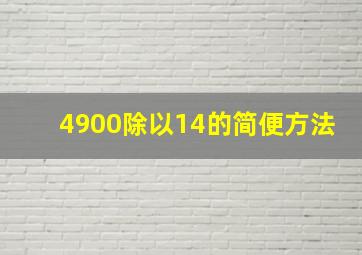 4900除以14的简便方法